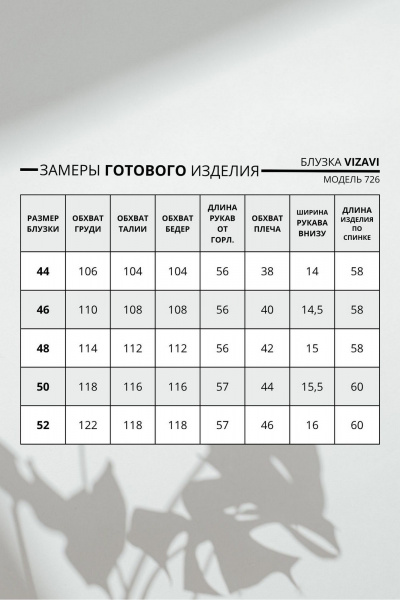 ЗАМЕРЫ ГОТОВОГО ИЗДЕЛИЯ

БЛУЗКА VIZAVI
МОДЕЛЬ 726

| РАЗМЕР БЛУЗКИ | ОБХВАТ ГРУДИ | ОБХВАТ ТАЛИИ | ОБХВАТ БЕДЕР | ДЛИНА РУКАВ ОТ ГОРЛ. | ОБХВАТ ПЛЕЧА | ШИРИНА РУКАВА ВНИЗУ | ДЛИНА ИЗДЕЛИЯ ПО СПИНКЕ |
|---|---|---|---|---|---|---|---|
| 44 | 106 | 104 | 104 | 56 | 38 | 14 | 58 |
| 46 | 110 | 108 | 108 | 56 | 40 | 14,5 | 58 |
| 48 | 114 | 112 | 112 | 56 | 42 | 15 | 58 |
| 50 | 118 | 116 | 116 | 57 | 44 | 15,5 | 60 |
| 52 | 122 | 118 | 118 | 57 | 46 | 16 | 60 |